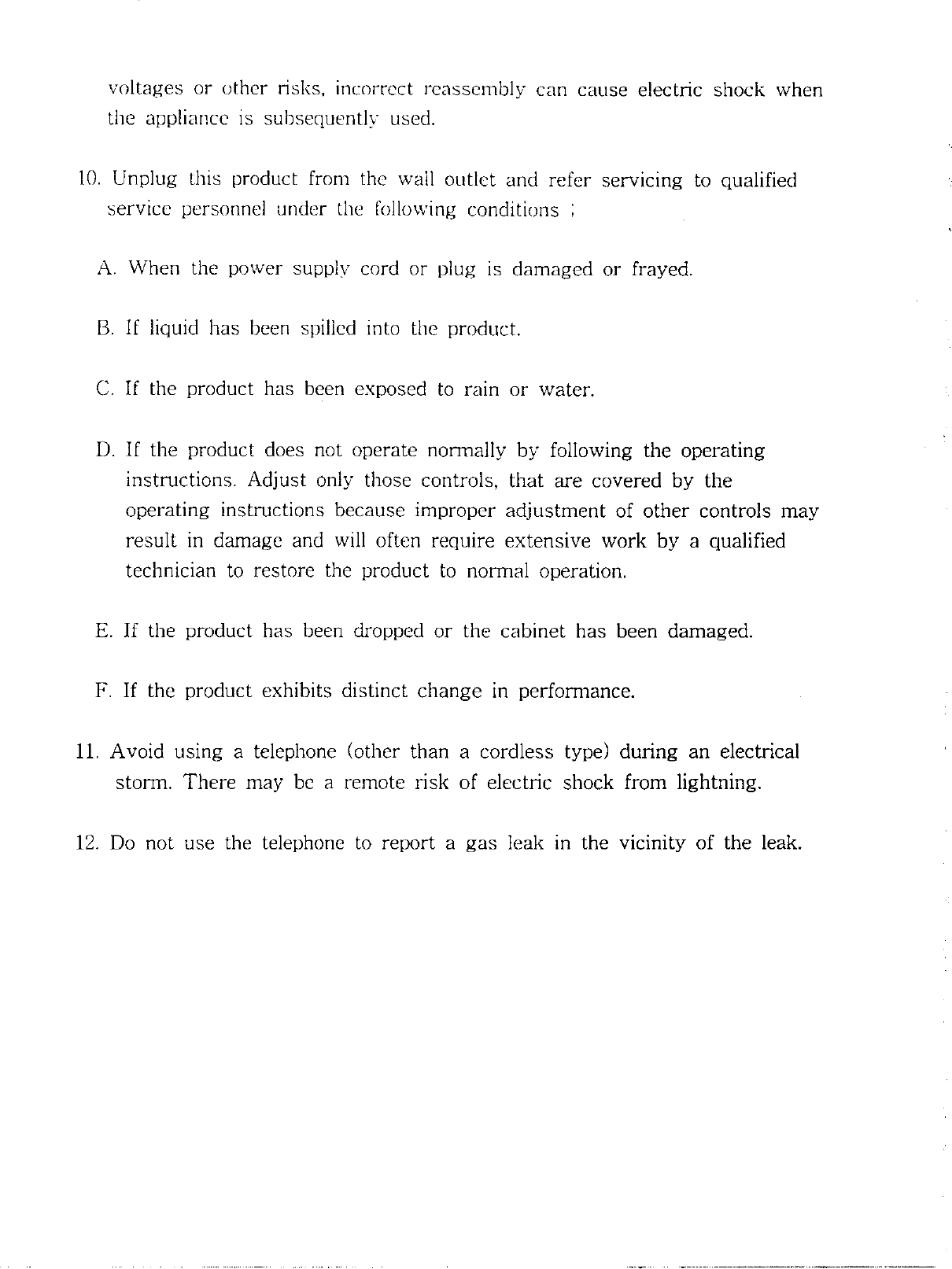 voltages or other risks, incorrect reassembly can cause electric shock when the appliance is subsequently used.

10. Unplug this product from the wall outlet and refer servicing to qualified service personnel under the following conditions ;

A. When the power supply cord or plug is damaged or frayed.

B. If liquid has been spilled into the product.

C. If the product has been exposed to rain or water.

D. If the product does not operate normally by following the operating instructions. Adjust only those controls, that are covered by the operating instructions because improper adjustment of other controls may result in damage and will often require extensive work by a qualified technician to restore the product to normal operation.

E. If the product has been dropped or the cabinet has been damaged.

F. If the product exhibits distinct change in performance.

11. Avoid using a telephone (other than a cordless type) during an electrical storm. There may be a remote risk of electric shock from lightning.

12. Do not use the telephone to report a gas leak in the vicinity of the leak.